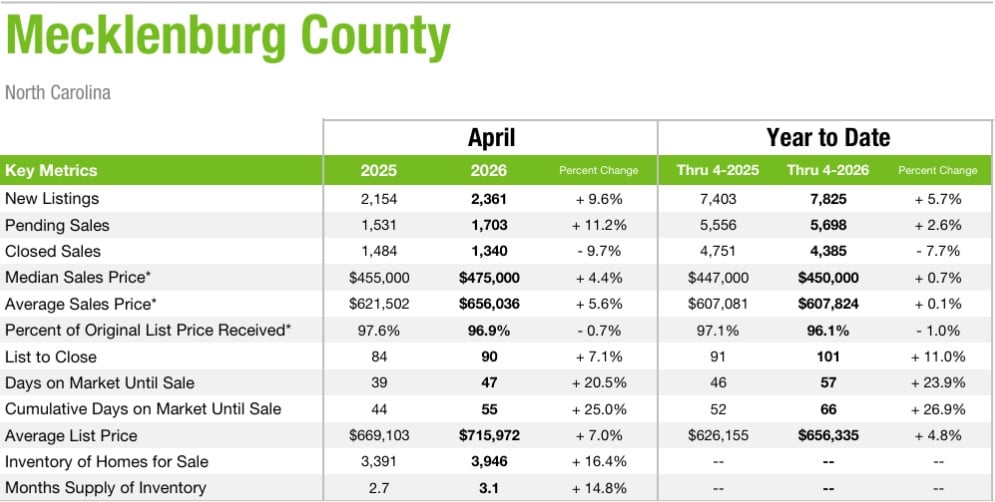 Mecklenburg County

North Carolina

| | April | | | Year to Date | | |
|---|---|---|---|---|---|---|
| Key Metrics | 2025 | 2026 | Percent Change | Thru 4-2025 | Thru 4-2026 | Percent Change |
| New Listings | 2,154 | 2,361 | + 9.6% | 7,403 | 7,825 | + 5.7% |
| Pending Sales | 1,531 | 1,703 | + 11.2% | 5,556 | 5,698 | + 2.6% |
| Closed Sales | 1,484 | 1,340 | - 9.7% | 4,751 | 4,385 | - 7.7% |
| Median Sales Price* | $455,000 | $475,000 | + 4.4% | $447,000 | $450,000 | + 0.7% |
| Average Sales Price* | $621,502 | $656,036 | + 5.6% | $607,081 | $607,824 | + 0.1% |
| Percent of Original List Price Received* | 97.6% | 96.9% | - 0.7% | 97.1% | 96.1% | - 1.0% |
| List to Close | 84 | 90 | + 7.1% | 91 | 101 | + 11.0% |
| Days on Market Until Sale | 39 | 47 | + 20.5% | 46 | 57 | + 23.9% |
| Cumulative Days on Market Until Sale | 44 | 55 | + 25.0% | 52 | 66 | + 26.9% |
| Average List Price | $669,103 | $715,972 | + 7.0% | $626,155 | $656,335 | + 4.8% |
| Inventory of Homes for Sale | 3,391 | 3,946 | + 16.4% | -- | -- | -- |
| Months Supply of Inventory | 2.7 | 3.1 | + 14.8% | -- | -- | -- |